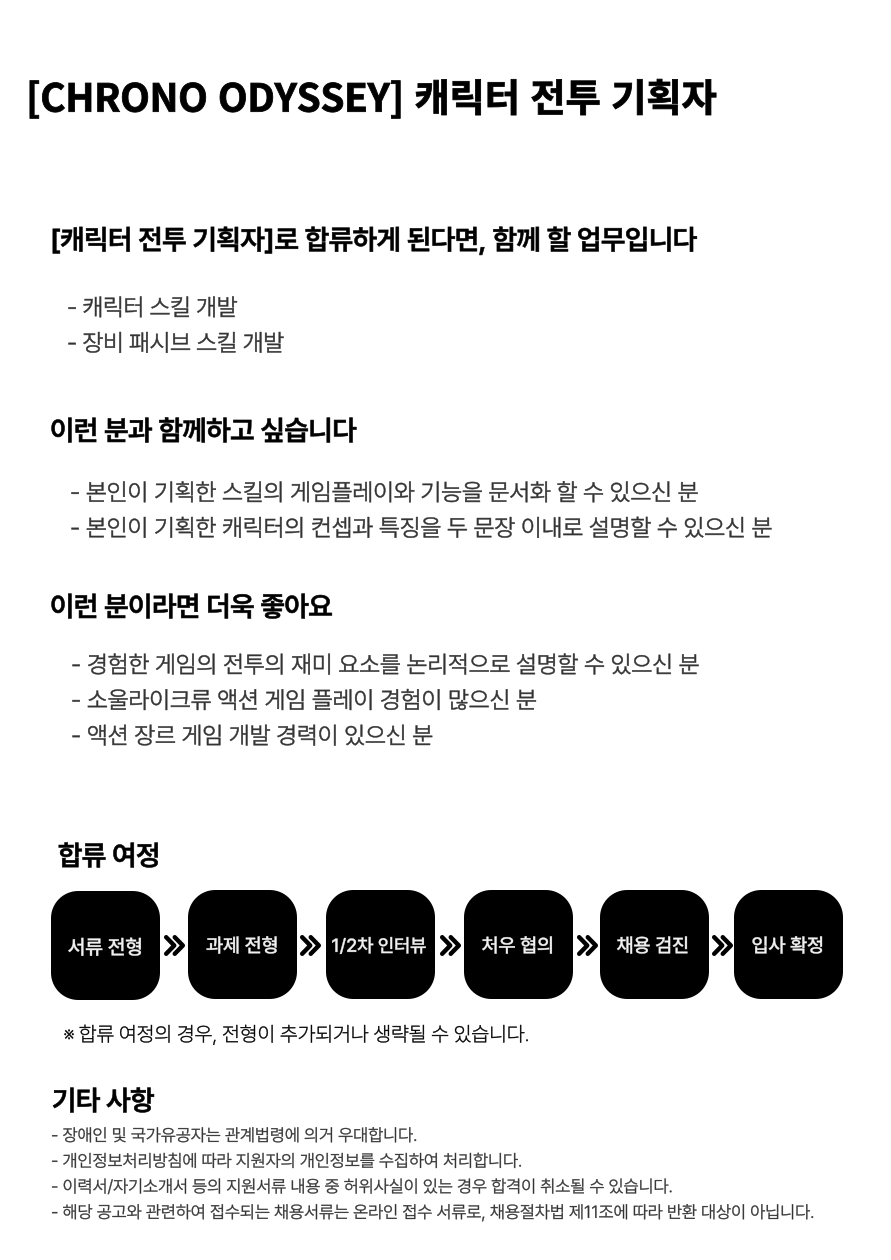 [CHRONO ODYSSEY] 캐릭터 전투 기획자

[캐릭터 전투 기획자]로 합류하게 된다면, 함께 할 업무입니다

- 캐릭터 스킬 개발
- 장비 패시브 스킬 개발

이런 분과 함께하고 싶습니다

- 본인이 기획한 스킬의 게임플레이와 기능을 문서화 할 수 있으신 분
- 본인이 기획한 캐릭터의 컨셉과 특징을 두 문장 이내로 설명할 수 있으신 분

이런 분이라면 더욱 좋아요

- 경험한 게임의 전투의 재미 요소를 논리적으로 설명할 수 있으신 분
- 소울라이크류 액션 게임 플레이 경험이 많으신 분
- 액션 장르 게임 개발 경력이 있으신 분

합류 여정

서류 전형 » 과제 전형 » 1/2차 인터뷰 » 처우 협의 » 채용 검진 » 입사 확정

※ 합류 여정의 경우, 전형이 추가되거나 생략될 수 있습니다.

기타 사항
- 장애인 및 국가유공자는 관계법령에 의거 우대합니다.
- 개인정보처리방침에 따라 지원자의 개인정보를 수집하여 처리합니다.
- 이력서/자기소개서 등의 지원서류 내용 중 허위사실이 있는 경우 합격이 취소될 수 있습니다.
- 해당 공고와 관련하여 접수되는 채용서류는 온라인 접수 서류로, 채용절차법 제11조에 따라 반환 대상이 아닙니다.